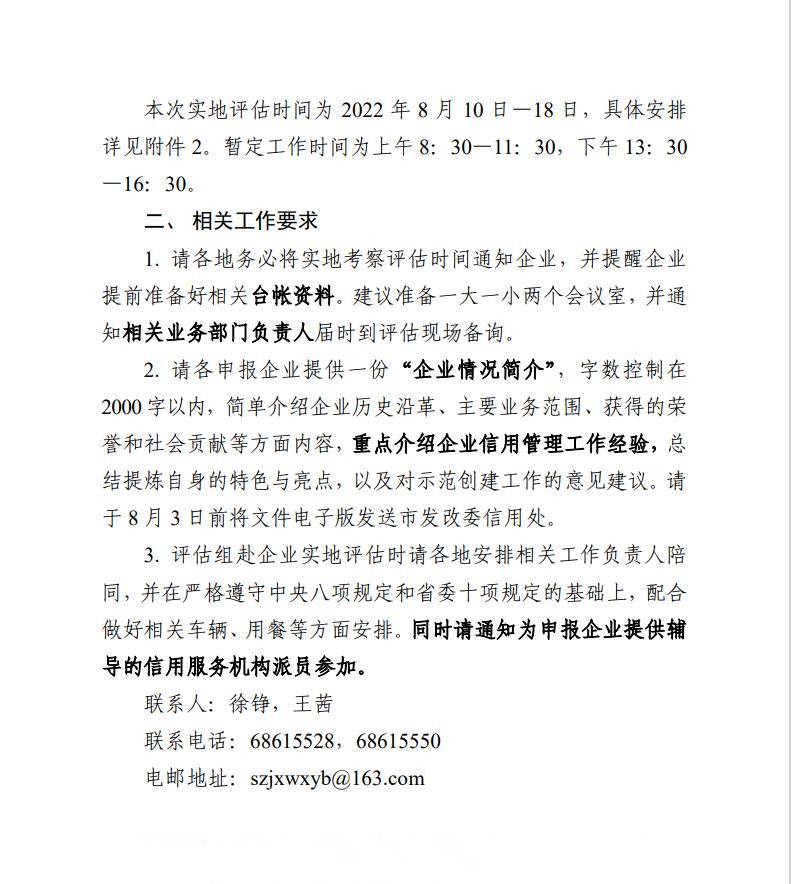 本次实地评估时间为 2022 年 8 月 10 日—18 日，具体安排详见附件 2。暂定工作时间为上午 8：30—11：30，下午 13：30—16：30。

二、 相关工作要求

1. 请各地务必将实地考察评估时间通知企业，并提醒企业提前准备好相关台帐资料。建议准备一大一小两个会议室，并通知相关业务部门负责人届时到评估现场备询。

2. 请各申报企业提供一份“企业情况简介”，字数控制在 2000 字以内，简单介绍企业历史沿革、主要业务范围、获得的荣誉和社会贡献等方面内容，重点介绍企业信用管理工作经验，总结提炼自身的特色与亮点，以及对示范创建工作的意见建议。请于 8 月 3 日前将文件电子版发送市发改委信用处。

3. 评估组赴企业实地评估时请各地安排相关工作负责人陪同，并在严格遵守中央八项规定和省委十项规定的基础上，配合做好相关车辆、用餐等方面安排。同时请通知为申报企业提供辅导的信用服务机构派员参加。

联系人：徐铮，王茜

联系电话：68615528，68615550

电邮地址：szjxwxyb@163.com